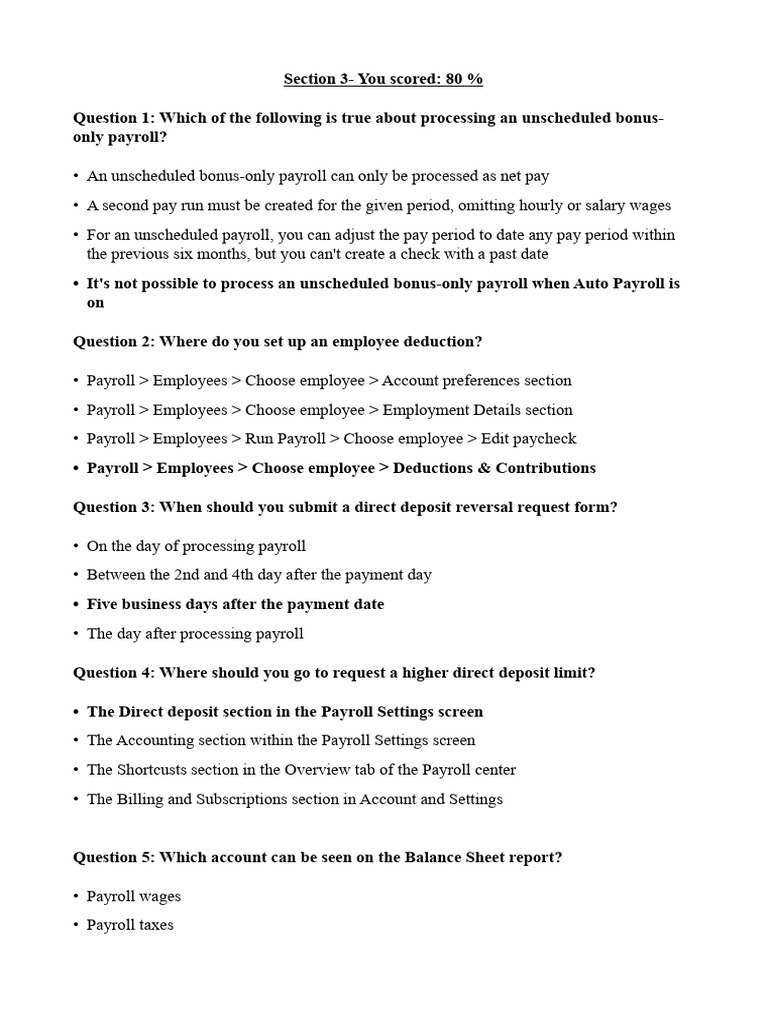 Section 3- You scored: 80 %

Question 1: Which of the following is true about processing an unscheduled bonus-only payroll?

• An unscheduled bonus-only payroll can only be processed as net pay
• A second pay run must be created for the given period, omitting hourly or salary wages
• For an unscheduled payroll, you can adjust the pay period to date any pay period within the previous six months, but you can't create a check with a past date
• It's not possible to process an unscheduled bonus-only payroll when Auto Payroll is on

Question 2: Where do you set up an employee deduction?

• Payroll > Employees > Choose employee > Account preferences section
• Payroll > Employees > Choose employee > Employment Details section
• Payroll > Employees > Run Payroll > Choose employee > Edit paycheck
• Payroll > Employees > Choose employee > Deductions & Contributions

Question 3: When should you submit a direct deposit reversal request form?

• On the day of processing payroll
• Between the 2nd and 4th day after the payment day
• Five business days after the payment date
• The day after processing payroll

Question 4: Where should you go to request a higher direct deposit limit?

• The Direct deposit section in the Payroll Settings screen
• The Accounting section within the Payroll Settings screen
• The Shortcusts section in the Overview tab of the Payroll center
• The Billing and Subscriptions section in Account and Settings

Question 5: Which account can be seen on the Balance Sheet report?

• Payroll wages
• Payroll taxes